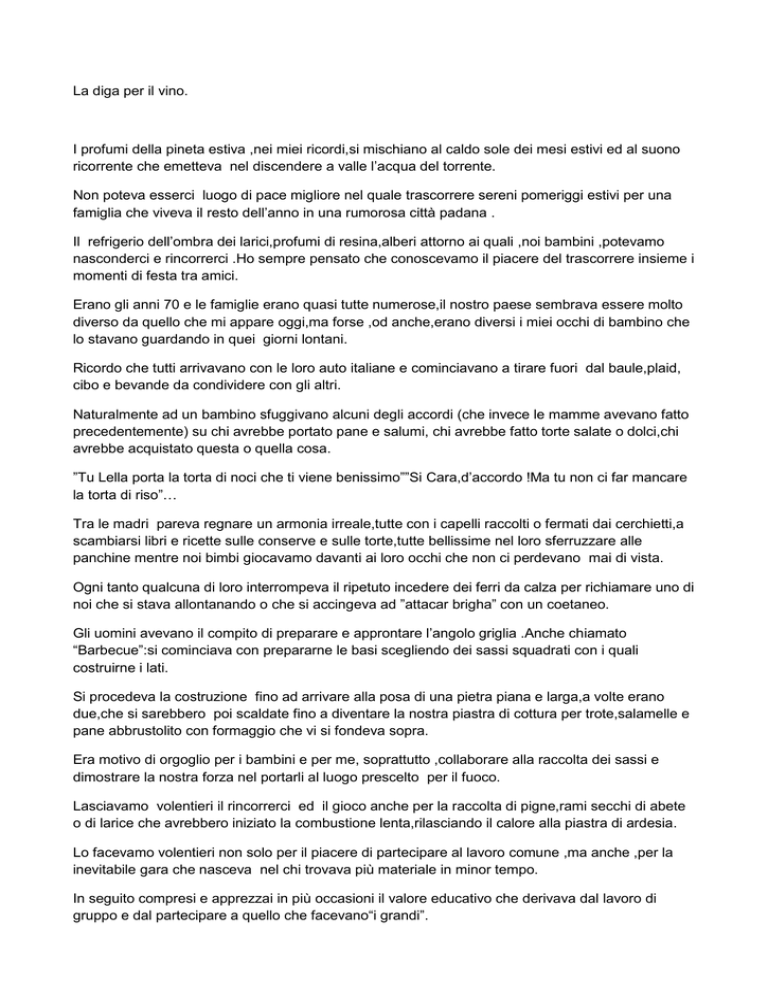 La diga per il vino.

I profumi della pineta estiva ,nei miei ricordi,si mischiano al caldo sole dei mesi estivi ed al suono ricorrente che emetteva nel discendere a valle l'acqua del torrente.

Non poteva esserci luogo di pace migliore nel quale trascorrere sereni pomeriggi estivi per una famiglia che viveva il resto dell'anno in una rumorosa città padana .

Il refrigerio dell'ombra dei larici,profumi di resina,alberi attorno ai quali ,noi bambini ,potevamo nasconderci e rincorrerci .Ho sempre pensato che conoscevamo il piacere del trascorrere insieme i momenti di festa tra amici.

Erano gli anni 70 e le famiglie erano quasi tutte numerose,il nostro paese sembrava essere molto diverso da quello che mi appare oggi,ma forse ,od anche,erano diversi i miei occhi di bambino che lo stavano guardando in quei giorni lontani.

Ricordo che tutti arrivavano con le loro auto italiane e cominciavano a tirare fuori dal baule,plaid, cibo e bevande da condividere con gli altri.

Naturalmente ad un bambino sfuggivano alcuni degli accordi (che invece le mamme avevano fatto precedentemente) su chi avrebbe portato pane e salumi, chi avrebbe fatto torte salate o dolci,chi avrebbe acquistato questa o quella cosa.

"Tu Lella porta la torta di noci che ti viene benissimo""Si Cara,d'accordo !Ma tu non ci far mancare la torta di riso"…

Tra le madri pareva regnare un armonia irreale,tutte con i capelli raccolti o fermati dai cerchietti,a scambiarsi libri e ricette sulle conserve e sulle torte,tutte bellissime nel loro sferruzzare alle panchine mentre noi bimbi giocavamo davanti ai loro occhi che non ci perdevano mai di vista.

Ogni tanto qualcuna di loro interrompeva il ripetuto incedere dei ferri da calza per richiamare uno di noi che si stava allontanando o che si accingeva ad "attacar brigha" con un coetaneo.

Gli uomini avevano il compito di preparare e approntare l'angolo griglia .Anche chiamato "Barbecue":si cominciava con prepararne le basi scegliendo dei sassi squadrati con i quali costruirne i lati.

Si procedeva la costruzione fino ad arrivare alla posa di una pietra piana e larga,a volte erano due,che si sarebbero poi scaldate fino a diventare la nostra piastra di cottura per trote,salamelle e pane abbrustolito con formaggio che vi si fondeva sopra.

Era motivo di orgoglio per i bambini e per me, soprattutto ,collaborare alla raccolta dei sassi e dimostrare la nostra forza nel portarli al luogo prescelto per il fuoco.

Lasciavamo volentieri il rincorrerci ed il gioco anche per la raccolta di pigne,rami secchi di abete o di larice che avrebbero iniziato la combustione lenta,rilasciando il calore alla piastra di ardesia.

Lo facevamo volentieri non solo per il piacere di partecipare al lavoro comune ,ma anche ,per la inevitabile gara che nasceva nel chi trovava più materiale in minor tempo.

In seguito compresi e apprezzai in più occasioni il valore educativo che derivava dal lavoro di gruppo e dal partecipare a quello che facevano"i grandi".